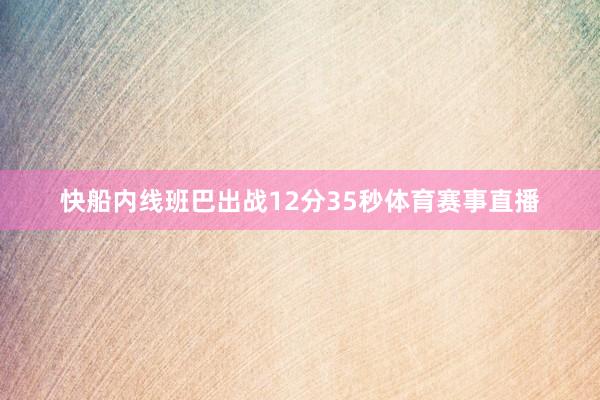 快船内线班巴出战12分35秒体育赛事直播